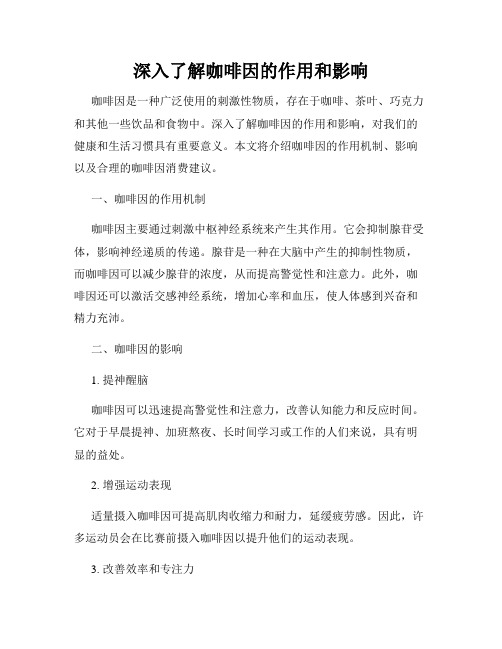 深入了解咖啡因的作用和影响

咖啡因是一种广泛使用的刺激性物质，存在于咖啡、茶叶、巧克力和其他一些饮品和食物中。深入了解咖啡因的作用和影响，对我们的健康和生活习惯具有重要意义。本文将介绍咖啡因的作用机制、影响以及合理的咖啡因消费建议。

一、咖啡因的作用机制

咖啡因主要通过刺激中枢神经系统来产生其作用。它会抑制腺苷受体，影响神经递质的传递。腺苷是一种在大脑中产生的抑制性物质，而咖啡因可以减少腺苷的浓度，从而提高警觉性和注意力。此外，咖啡因还可以激活交感神经系统，增加心率和血压，使人体感到兴奋和精力充沛。

二、咖啡因的影响

1. 提神醒脑

咖啡因可以迅速提高警觉性和注意力，改善认知能力和反应时间。它对于早晨提神、加班熬夜、长时间学习或工作的人们来说，具有明显的益处。

2. 增强运动表现

适量摄入咖啡因可提高肌肉收缩力和耐力，延缓疲劳感。因此，许多运动员会在比赛前摄入咖啡因以提升他们的运动表现。

3. 改善效率和专注力